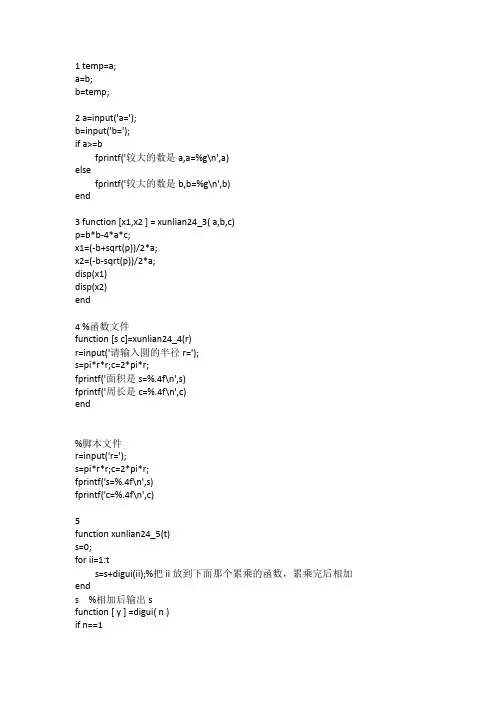 1 temp=a;
a=b;
b=temp;

2 a=input('a=');
b=input('b=');
if a>=b
fprintf('较大的数是 a,a=%g\n',a)
else
fprintf('较大的数是 b,b=%g\n',b)
end

3 function [x1,x2 ] = xunlian24_3( a,b,c)
p=b*b-4*a*c;
x1=(-b+sqrt(p))/2*a;
x2=(-b-sqrt(p))/2*a;
disp(x1)
disp(x2)
end

4 %函数文件
function [s c]=xunlian24_4(r)
r=input('请输入圆的半径 r=');
s=pi*r*r;c=2*pi*r;
fprintf('面积是 s=%.4f\n',s)
fprintf('周长是 c=%.4f\n',c)
end

%脚本文件
r=input('r=');
s=pi*r*r;c=2*pi*r;
fprintf('s=%.4f\n',s)
fprintf('c=%.4f\n',c)

5
function xunlian24_5(t)
s=0;
for ii=1:t
s=s+digui(ii);%把 ii 放到下面那个累乘的函数，累乘完后相加
end
s %相加后输出 s
function [ y ] =digui( n )
if n==1